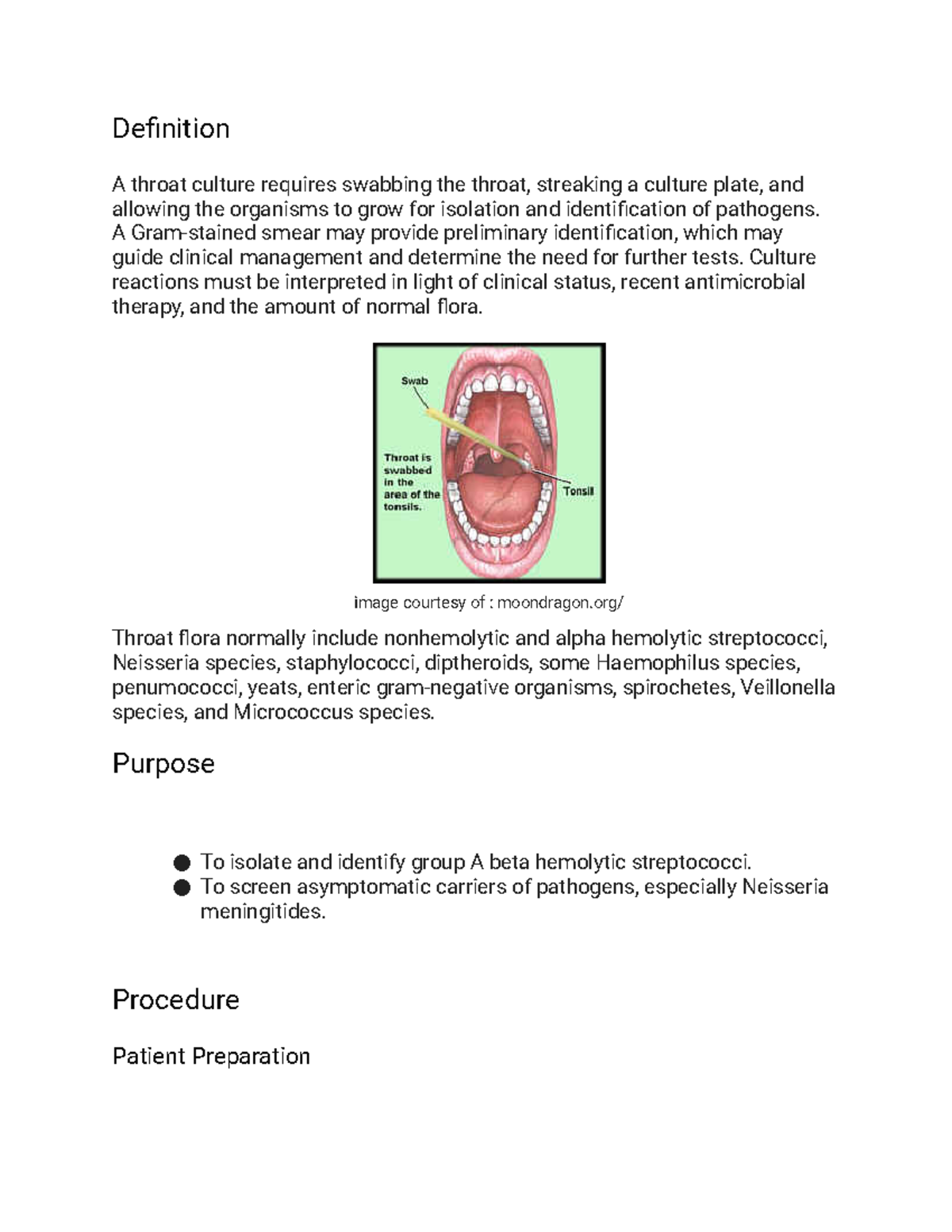 Definition

A throat culture requires swabbing the throat, streaking a culture plate, and allowing the organisms to grow for isolation and identification of pathogens. A Gram-stained smear may provide preliminary identification, which may guide clinical management and determine the need for further tests. Culture reactions must be interpreted in light of clinical status, recent antimicrobial therapy, and the amount of normal flora.

Swab

Throat is swabbed in the area of the tonsils.

Tonsil

image courtesy of : moondragon.org/

Throat flora normally include nonhemolytic and alpha hemolytic streptococci, Neisseria species, staphylococci, diptheroids, some Haemophilus species, penumococci, yeats, enteric gram-negative organisms, spirochetes, Veillonella species, and Micrococcus species.

Purpose

● To isolate and identify group A beta hemolytic streptococci.
● To screen asymptomatic carriers of pathogens, especially Neisseria meningitides.

Procedure

Patient Preparation